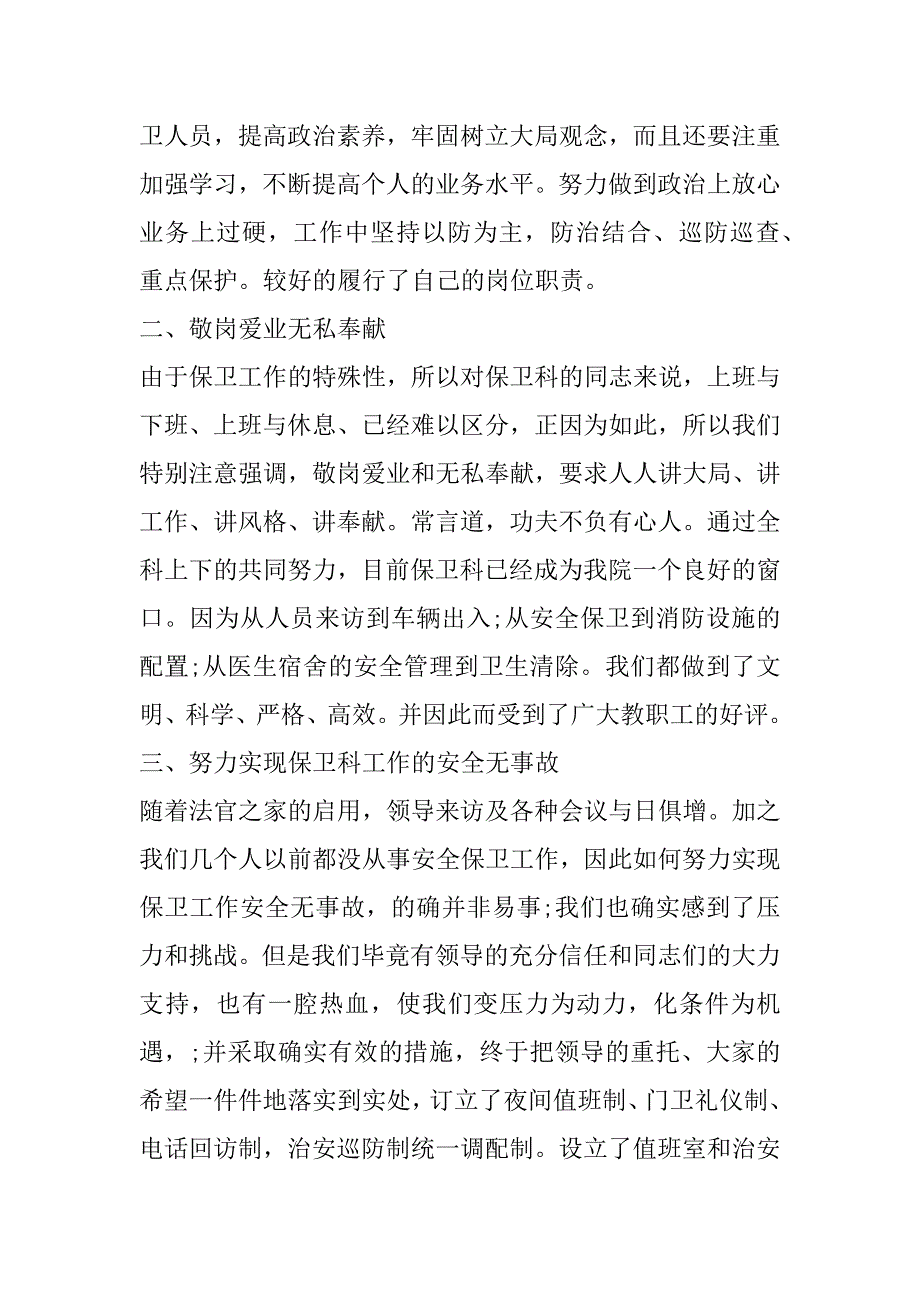 卫人员，提高政治素养，牢固树立大局观念，而且还要注重加强学习，不断提高个人的业务水平。努力做到政治上放心业务上过硬，工作中坚持以防为主，防治结合、巡防巡查、重点保护。较好的履行了自己的岗位职责。

二、敬岗爱业无私奉献

由于保卫工作的特殊性，所以对保卫科的同志来说，上班与下班、上班与休息、已经难以区分，正因为如此，所以我们特别注意强调，敬岗爱业和无私奉献，要求人人讲大局、讲工作、讲风格、讲奉献。常言道，功夫不负有心人。通过全科上下的共同努力，目前保卫科已经成为我院一个良好的窗口。因为从人员来访到车辆出入;从安全保卫到消防设施的配置;从医生宿舍的安全管理到卫生清除。我们都做到了文明、科学、严格、高效。并因此而受到了广大教职工的好评。

三、努力实现保卫科工作的安全无事故

随着法官之家的启用，领导来访及各种会议与日俱增。加之我们几个人以前都没从事安全保卫工作，因此如何努力实现保卫工作安全无事故，的确并非易事;我们也确实感到了压力和挑战。但是我们毕竟有领导的充分信任和同志们的大力支持，也有一腔热血，使我们变压力为动力，化条件为机遇，;并采取确实有效的措施，终于把领导的重托、大家的希望一件件地落实到实处，订立了夜间值班制、门卫礼仪制、电话回访制，治安巡防制统一调配制。设立了值班室和治安